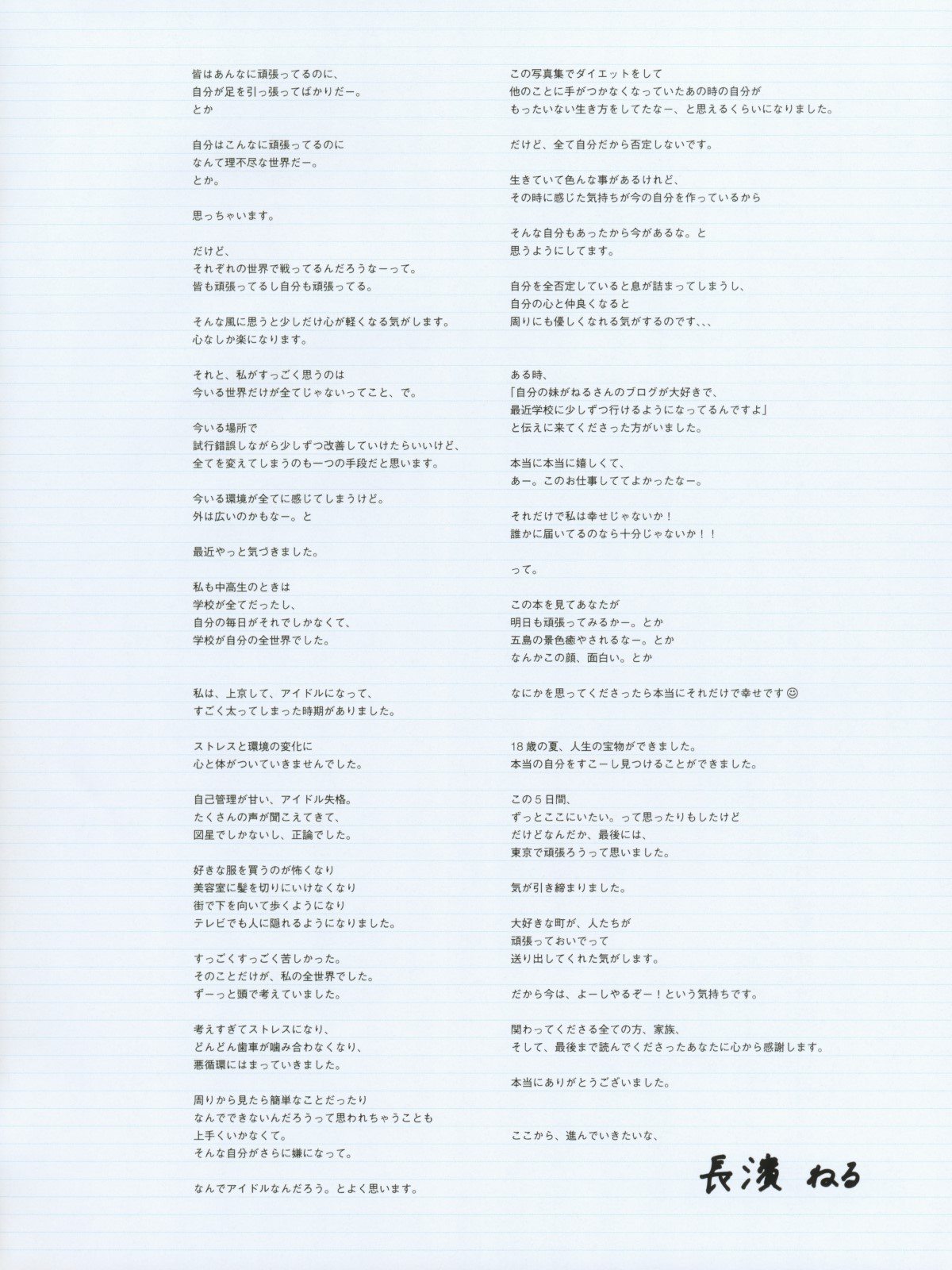 皆はあんなに頑張ってるのに、
自分が足を引っ張ってばかりだー。
とか

自分はこんなに頑張ってるのに
なんて理不尽な世界だー。
とか。

思っちゃいます。

だけど、
それぞれの世界で戦ってるんだろうなーって。
皆も頑張ってるし自分も頑張ってる。

そんな風に思うと少しだけ心が軽くなる気がします。
心なしか楽になります。

それと、私がすっごく思うのは
今いる世界だけが全てじゃないってこと、で。

今いる場所で
試行錯誤しながら少しずつ改善していけたらいいけど、
全てを変えてしまうのも一つの手段だと思います。

今いる環境が全てに感じてしまうけど。
外は広いのかもなー。と

最近やっと気づきました。

私も中高生のときは
学校が全てだったし、
自分の毎日がそれでしかなくて、
学校が自分の全世界でした。

私は、上京して、アイドルになって、
すごく太ってしまった時期がありました。

ストレスと環境の変化に
心と体がついていきませんでした。

自己管理が甘い、アイドル失格。
たくさんの声が聞こえてきて、
図星でしかないし、正論でした。

好きな服を買うのが怖くなり
美容室に髪を切りにいけなくなり
街で下を向いて歩くようになり
テレビでも人に隠れるようになりました。

すっごくすっごく苦しかった。
そのことだけが、私の全世界でした。
ずーっと頭で考えていました。

考えすぎてストレスになり、
どんどん歯車が噛み合わなくなり、
悪循環にはまっていきました。

周りから見たら簡単なことだったり
なんでできないんだろうって思われちゃうことも
上手くいかなくて。
そんな自分がさらに嫌になって。

なんでアイドルなんだろう。とよく思います。

この写真集でダイエットをして
他のことに手がつかなくなっていたあの時の自分が
もったいない生き方をしてたなー、と思えるくらいになりました。

だけど、全て自分だから否定しないです。

生きていて色んな事があるけれど、
その時に感じた気持ちが今の自分を作っているから

そんな自分もあったから今があるな。と
思うようにしてます。

自分を全否定していると息が詰まってしまうし、
自分の心と仲良くなると
周りにも優しくなれる気がするのです、、、

ある時、
「自分の妹がねるさんのブログが大好きで、
最近学校に少しずつ行けるようになってるんですよ」
と伝えに来てくださった方がいました。

本当に本当に嬉しくて、
あー。このお仕事しててよかったなー。

それだけで私は幸せじゃないか！
誰かに届いてるのなら十分じゃないか！！

って。

この本を見てあなたが
明日も頑張ってみるかー。とか
五島の景色癒やされるなー。とか
なんかこの顔、面白い。とか

なにかを思ってくださったら本当にそれだけで幸せです☺

18歳の夏、人生の宝物ができました。
本当の自分をすこーし見つけることができました。

この5日間、
ずっとここにいたい。って思ったりもしたけど
だけどなんだか、最後には、
東京で頑張ろうって思いました。

気が引き締まりました。

大好きな町が、人たちが
頑張っておいでって
送り出してくれた気がします。

だから今は、よーしやるぞー！という気持ちです。

関わってくださる全ての方、家族、
そして、最後まで読んでくださったあなたに心から感謝します。

本当にありがとうございました。

ここから、進んでいきたいな、

長濱 ねる